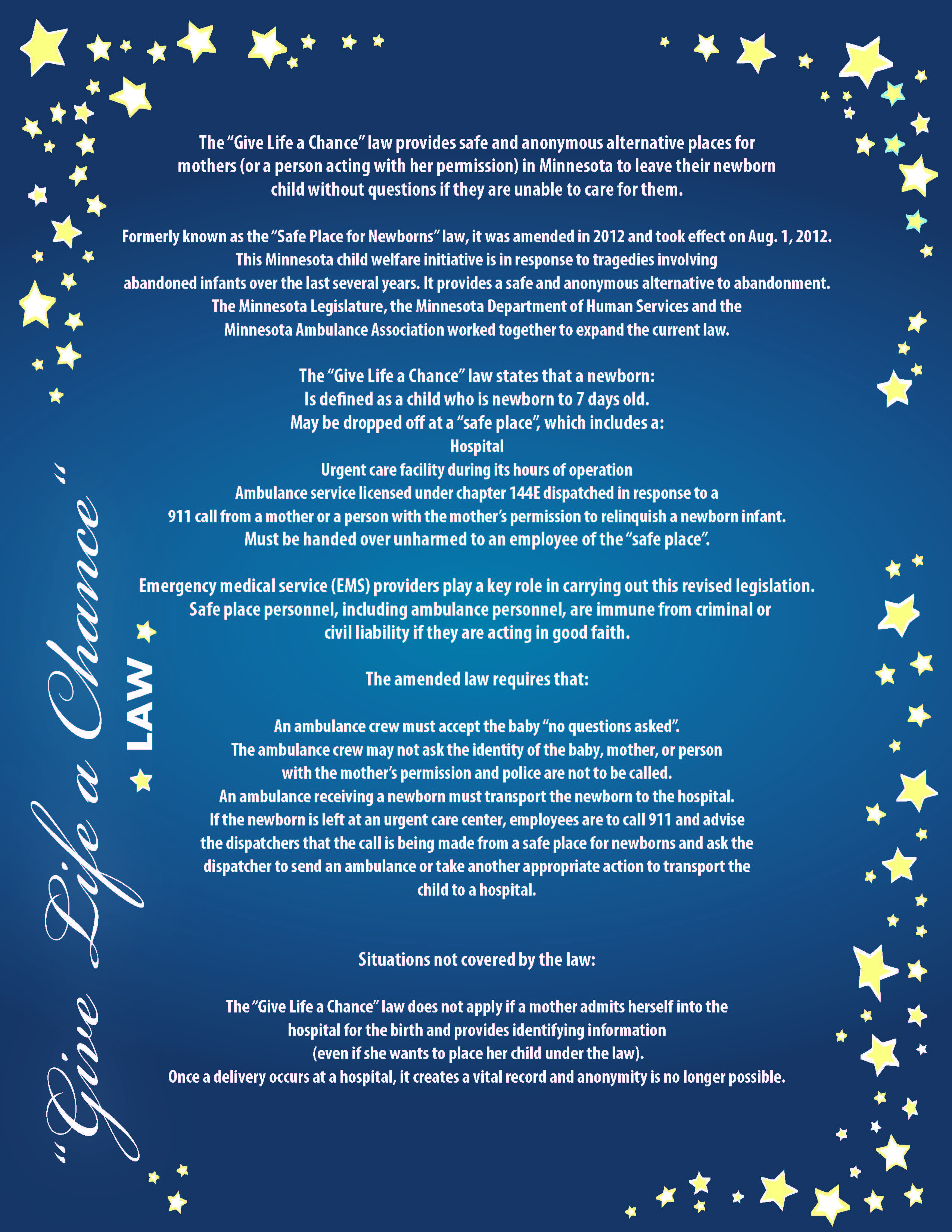 "Give Life a Chance"
LAW

The "Give Life a Chance" law provides safe and anonymous alternative places for mothers (or a person acting with her permission) in Minnesota to leave their newborn child without questions if they are unable to care for them.

Formerly known as the "Safe Place for Newborns" law, it was amended in 2012 and took effect on Aug. 1, 2012. This Minnesota child welfare initiative is in response to tragedies involving abandoned infants over the last several years. It provides a safe and anonymous alternative to abandonment. The Minnesota Legislature, the Minnesota Department of Human Services and the Minnesota Ambulance Association worked together to expand the current law.

The "Give Life a Chance" law states that a newborn:
Is defined as a child who is newborn to 7 days old.
May be dropped off at a "safe place", which includes a:
Hospital
Urgent care facility during its hours of operation
Ambulance service licensed under chapter 144E dispatched in response to a 911 call from a mother or a person with the mother's permission to relinquish a newborn infant.
Must be handed over unharmed to an employee of the "safe place".

Emergency medical service (EMS) providers play a key role in carrying out this revised legislation. Safe place personnel, including ambulance personnel, are immune from criminal or civil liability if they are acting in good faith.

The amended law requires that:

An ambulance crew must accept the baby "no questions asked".
The ambulance crew may not ask the identity of the baby, mother, or person with the mother's permission and police are not to be called.
An ambulance receiving a newborn must transport the newborn to the hospital.
If the newborn is left at an urgent care center, employees are to call 911 and advise the dispatchers that the call is being made from a safe place for newborns and ask the dispatcher to send an ambulance or take another appropriate action to transport the child to a hospital.

Situations not covered by the law:

The "Give Life a Chance" law does not apply if a mother admits herself into the hospital for the birth and provides identifying information (even if she wants to place her child under the law).
Once a delivery occurs at a hospital, it creates a vital record and anonymity is no longer possible.